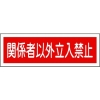 関係者以外立入禁止